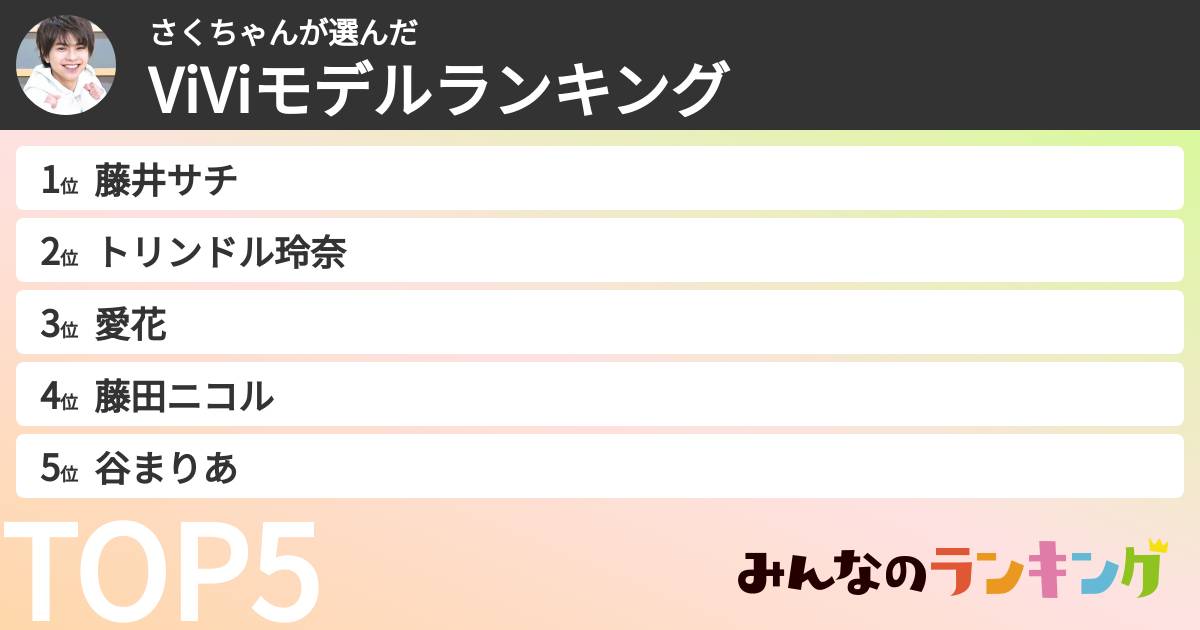 さくちゃんが選んだ
ViViモデルランキング

1位 藤井サチ
2位 トリンドル玲奈
3位 愛花
4位 藤田ニコル
5位 谷まりあ

TOP5

みんなのランキング